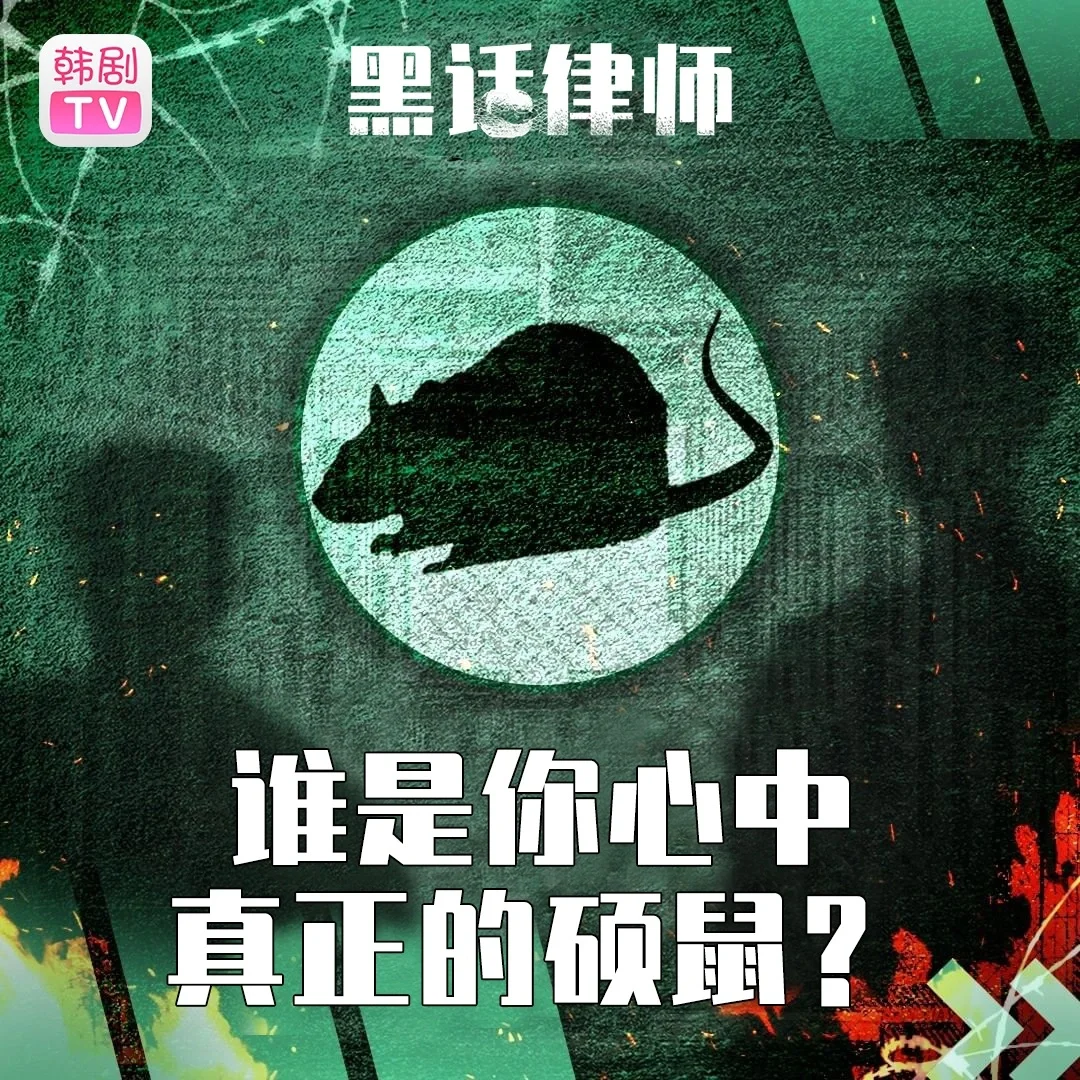 韩剧
TV

黑话律师

谁是你心中
真正的硕鼠？